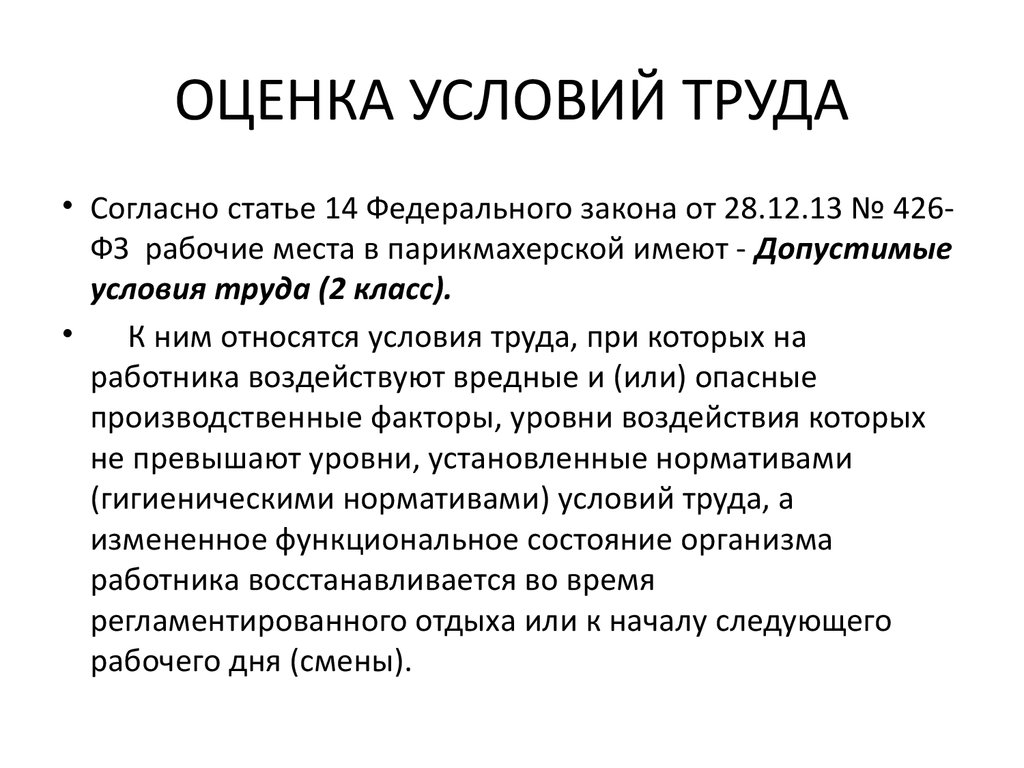 ОЦЕНКА УСЛОВИЙ ТРУДА

• Согласно статье 14 Федерального закона от 28.12.13 № 426-ФЗ рабочие места в парикмахерской имеют - Допустимые условия труда (2 класс).

• К ним относятся условия труда, при которых на работника воздействуют вредные и (или) опасные производственные факторы, уровни воздействия которых не превышают уровни, установленные нормативами (гигиеническими нормативами) условий труда, а измененное функциональное состояние организма работника восстанавливается во время регламентированного отдыха или к началу следующего рабочего дня (смены).